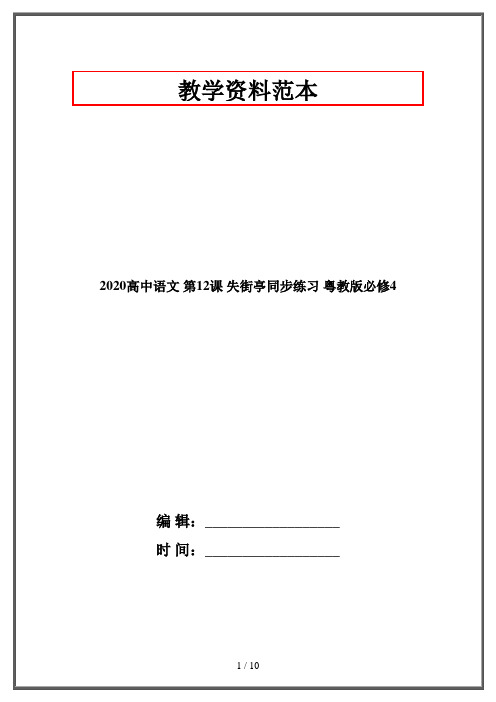 教学资料范本

2020高中语文 第12课 失街亭同步练习 粤教版必修4

编 辑：____________________

时 间：____________________

1 / 10